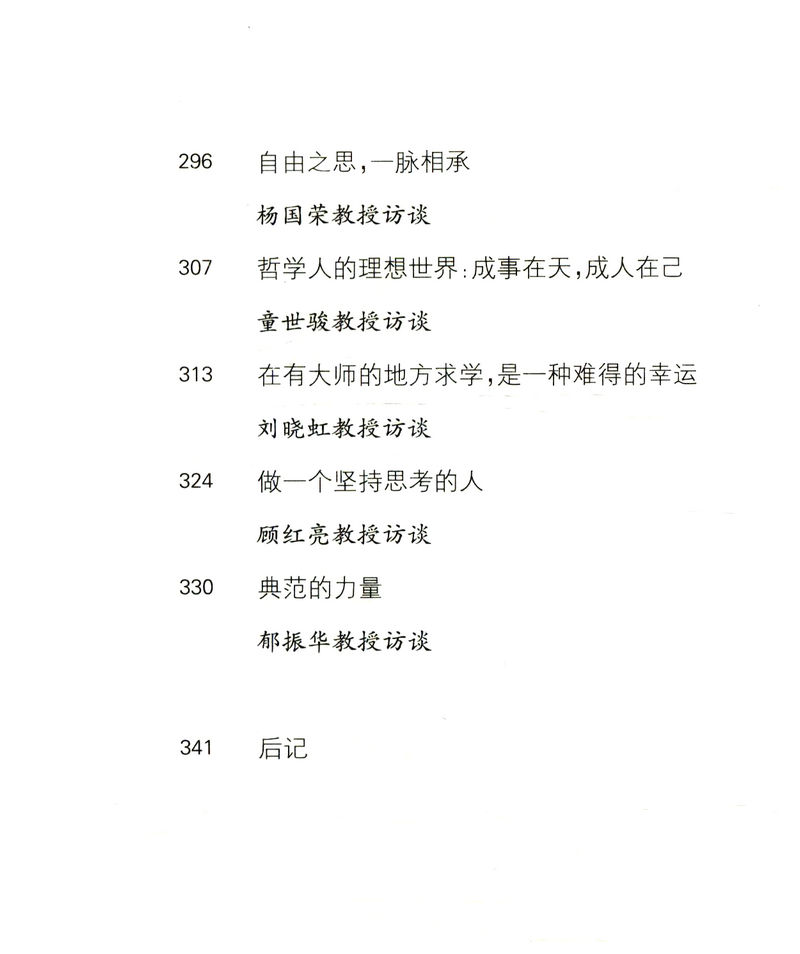 296 自由之思,一脉相承

杨国荣教授访谈

307 哲学人的理想世界:成事在天,成人在己

童世骏教授访谈

313 在有大师的地方求学,是一种难得的幸运

刘晓虹教授访谈

324 做一个坚持思考的人

顾红亮教授访谈

330 典范的力量

郁振华教授访谈

341 后记